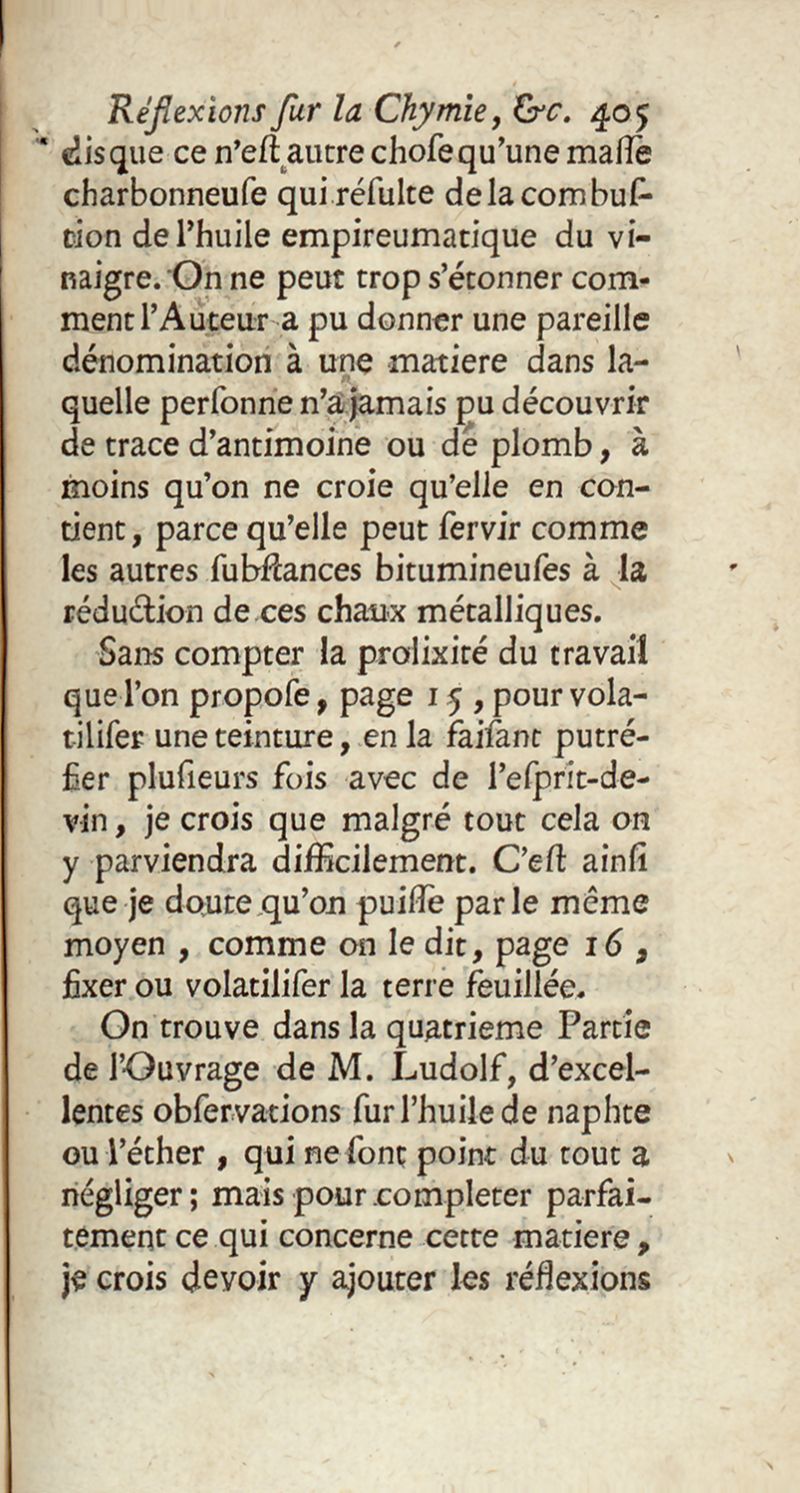 Réflexions ſur la Chymie, &c. 405

dis que ce n'eſt autre choſe qu'une maſſe charbonneuſe qui réſulte de la combuſtion de l'huile empireumatique du vinaigre. On ne peut trop s'étonner comment l'Auteur a pu donner une pareille dénomination à une matiere dans laquelle perſonne n'a jamais pu découvrir de trace d'antimoine ou de plomb, à moins qu'on ne croie qu'elle en contient, parce qu'elle peut ſervir comme les autres ſubſtances bitumineuſes à la réduction de ces chaux métalliques.

Sans compter la prolixité du travail que l'on propoſe, page 15, pour volatiliſer une teinture, en la faiſant putréfier pluſieurs fois avec de l'eſprit-de-vin, je crois que malgré tout cela on y parviendra difficilement. C'eſt ainſi que je doute qu'on puiſſe par le même moyen, comme on le dit, page 16, fixer ou volatiliſer la terre feuillée.

On trouve dans la quatrieme Partie de l'Ouvrage de M. Ludolf, d'excellentes obſervations ſur l'huile de naphte ou l'éther, qui ne ſont point du tout a négliger; mais pour completer parfaitement ce qui concerne cette matiere, je crois devoir y ajouter les réflexions